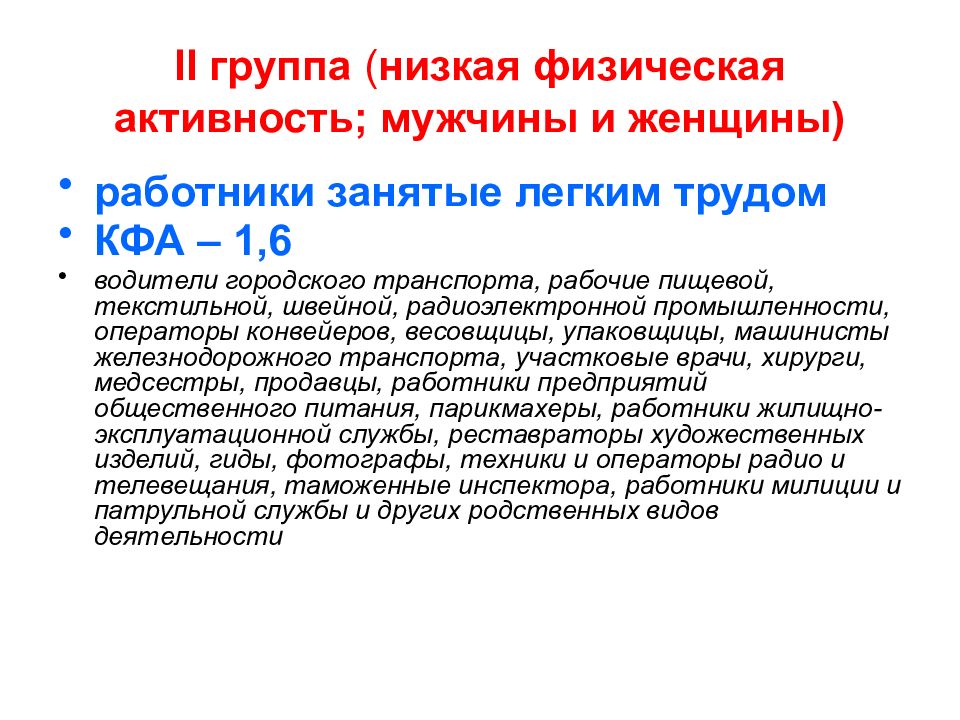 II группа (низкая физическая активность; мужчины и женщины)

• работники занятые легким трудом
• КФА – 1,6
• водители городского транспорта, рабочие пищевой, текстильной, швейной, радиоэлектронной промышленности, операторы конвейеров, весовщицы, упаковщицы, машинисты железнодорожного транспорта, участковые врачи, хирурги, медсестры, продавцы, работники предприятий общественного питания, парикмахеры, работники жилищно-эксплуатационной службы, реставраторы художественных изделий, гиды, фотографы, техники и операторы радио и телевещания, таможенные инспектора, работники милиции и патрульной службы и других родственных видов деятельности